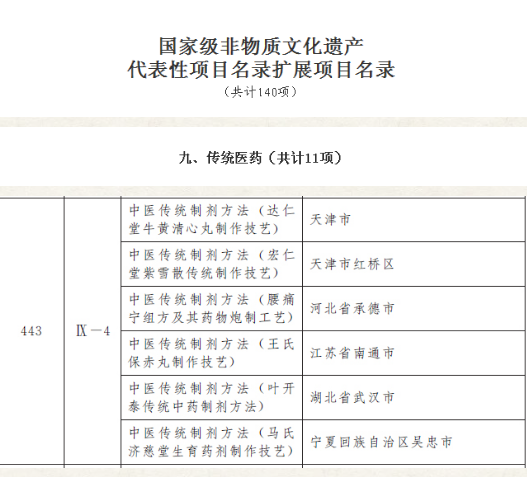 国家级非物质文化遗产
代表性项目名录扩展项目名录
（共计140项）

九、传统医药（共计11项）

| | | | |
|---|---|---|---|
| 443 | Ⅸ－4 | 中医传统制剂方法（达仁堂牛黄清心丸制作技艺） | 天津市 |
| | | 中医传统制剂方法（宏仁堂紫雪散传统制作技艺） | 天津市红桥区 |
| | | 中医传统制剂方法（腰痛宁组方及其药物炮制工艺） | 河北省承德市 |
| | | 中医传统制剂方法（王氏保赤丸制作技艺） | 江苏省南通市 |
| | | 中医传统制剂方法（叶开泰传统中药制剂方法） | 湖北省武汉市 |
| | | 中医传统制剂方法（马氏济慈堂生育药剂制作技艺） | 宁夏回族自治区吴忠市 |